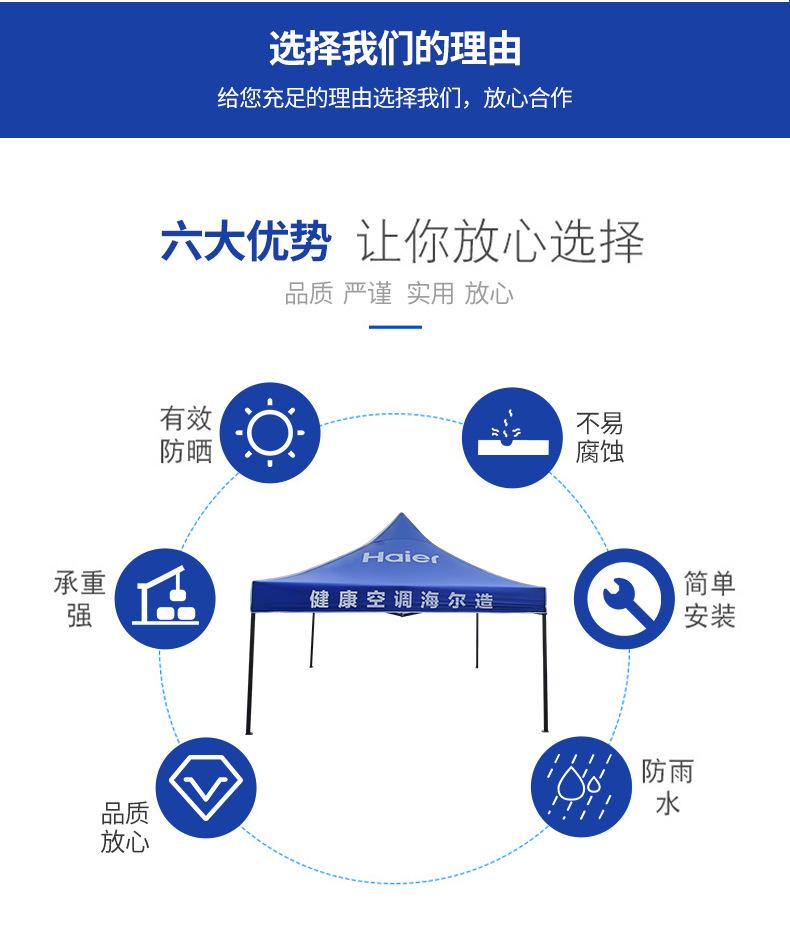 选择我们的理由

给您充足的理由选择我们，放心合作

六大优势 让你放心选择

品质 严谨 实用 放心

有效防晒

不易腐蚀

承重强

Haier

健康空调海尔造

简单安装

品质放心

防雨水